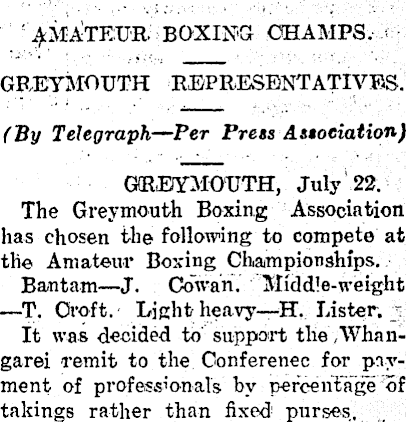 AMATEUR BOXING CHAMPS.

GREYMOUTH REPRESENTATIVES.

(By Telegraph—Per Press Association)

GREYMOUTH, July 22.

The Greymouth Boxing Association has chosen the following to compete at the Amateur Boxing Championships.

Bantam—J. Cowan. Middle-weight —T. Croft. Light heavy—H. Lister.

It was decided to support the Whangarei remit to the Conferenec for payment of professionals by percentage of takings rather than fixed purses.